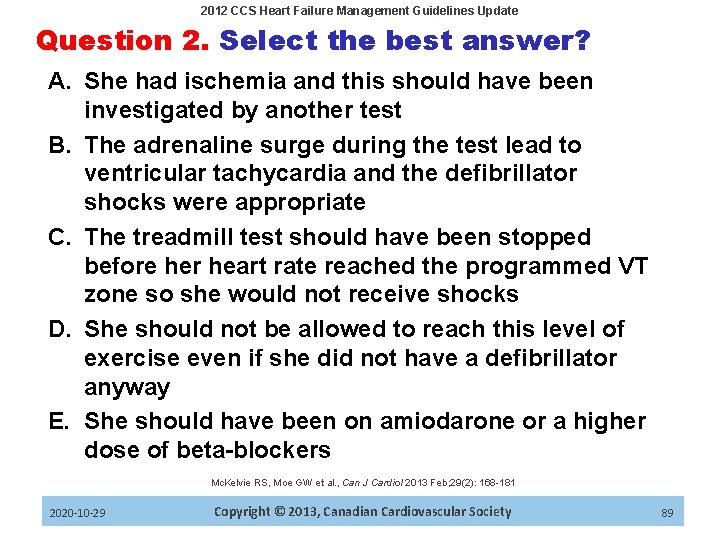 2012 CCS Heart Failure Management Guidelines Update

Question 2. Select the best answer?

A. She had ischemia and this should have been investigated by another test

B. The adrenaline surge during the test lead to ventricular tachycardia and the defibrillator shocks were appropriate

C. The treadmill test should have been stopped before her heart rate reached the programmed VT zone so she would not receive shocks

D. She should not be allowed to reach this level of exercise even if she did not have a defibrillator anyway

E. She should have been on amiodarone or a higher dose of beta-blockers

McKelvie RS, Moe GW et al., Can J Cardiol 2013 Feb;29(2): 168-181

2020-10-29

Copyright © 2013, Canadian Cardiovascular Society

89